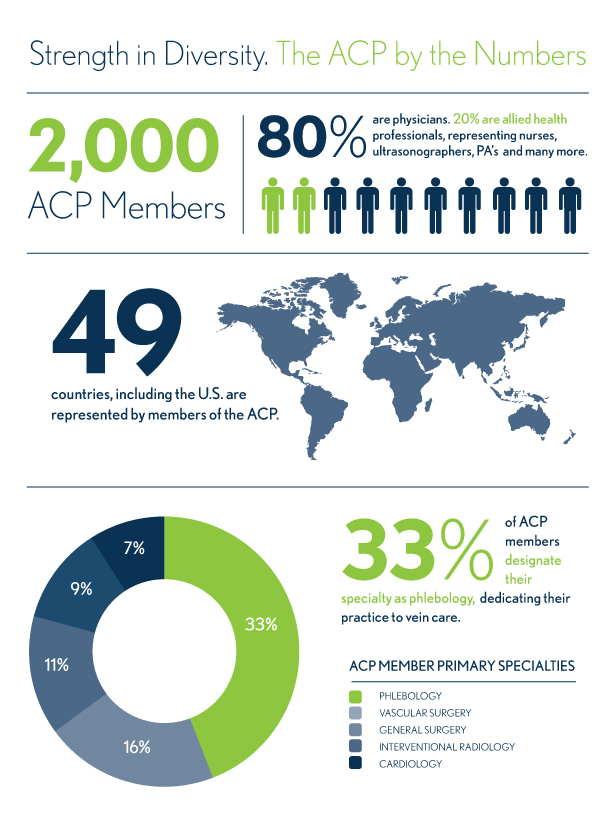 Strength in Diversity. The ACP by the Numbers

2,000
ACP Members

80% are physicians. 20% are allied health professionals, representing nurses, ultrasonographers, PA's and many more.

49
countries, including the U.S. are represented by members of the ACP.

7%
9%
11%
16%
33%

33% of ACP members designate their specialty as phlebology, dedicating their practice to vein care.

ACP MEMBER PRIMARY SPECIALTIES
PHLEBOLOGY
VASCULAR SURGERY
GENERAL SURGERY
INTERVENTIONAL RADIOLOGY
CARDIOLOGY